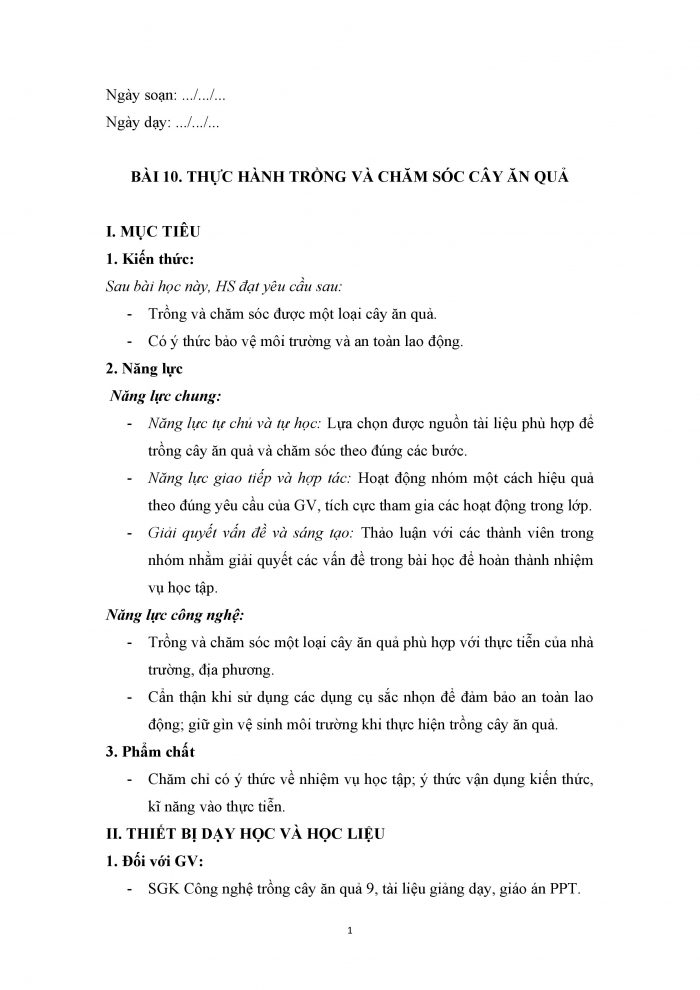 Ngày soạn: .../.../...
Ngày dạy: .../.../...

BÀI 10. THỰC HÀNH TRỒNG VÀ CHĂM SÓC CÂY ĂN QUẢ

I. MỤC TIÊU
1. Kiến thức:
Sau bài học này, HS đạt yêu cầu sau:
- Trồng và chăm sóc được một loại cây ăn quả.
- Có ý thức bảo vệ môi trường và an toàn lao động.
2. Năng lực
Năng lực chung:
- Năng lực tự chủ và tự học: Lựa chọn được nguồn tài liệu phù hợp để trồng cây ăn quả và chăm sóc theo đúng các bước.
- Năng lực giao tiếp và hợp tác: Hoạt động nhóm một cách hiệu quả theo đúng yêu cầu của GV, tích cực tham gia các hoạt động trong lớp.
- Giải quyết vấn đề và sáng tạo: Thảo luận với các thành viên trong nhóm nhằm giải quyết các vấn đề trong bài học để hoàn thành nhiệm vụ học tập.
Năng lực công nghệ:
- Trồng và chăm sóc một loại cây ăn quả phù hợp với thực tiễn của nhà trường, địa phương.
- Cẩn thận khi sử dụng các dụng cụ sắc nhọn để đảm bảo an toàn lao động; giữ gìn vệ sinh môi trường khi thực hiện trồng cây ăn quả.
3. Phẩm chất
- Chăm chỉ có ý thức về nhiệm vụ học tập; ý thức vận dụng kiến thức, kĩ năng vào thực tiễn.
II. THIẾT BỊ DẠY HỌC VÀ HỌC LIỆU
1. Đối với GV:
- SGK Công nghệ trồng cây ăn quả 9, tài liệu giảng dạy, giáo án PPT.

1